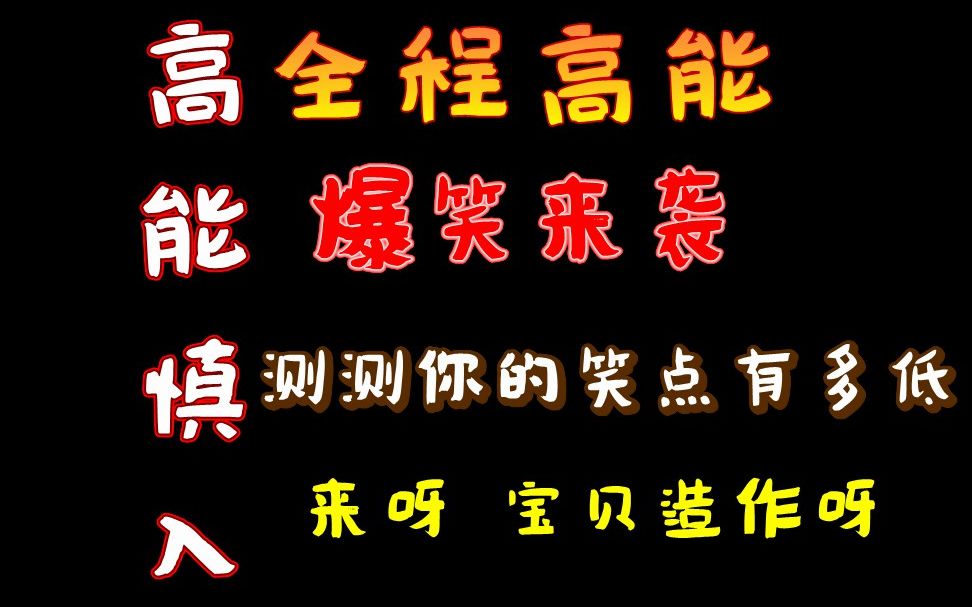 高能慎入

全程高能

爆笑来袭

测测你的笑点有多低

来呀 宝贝造作呀